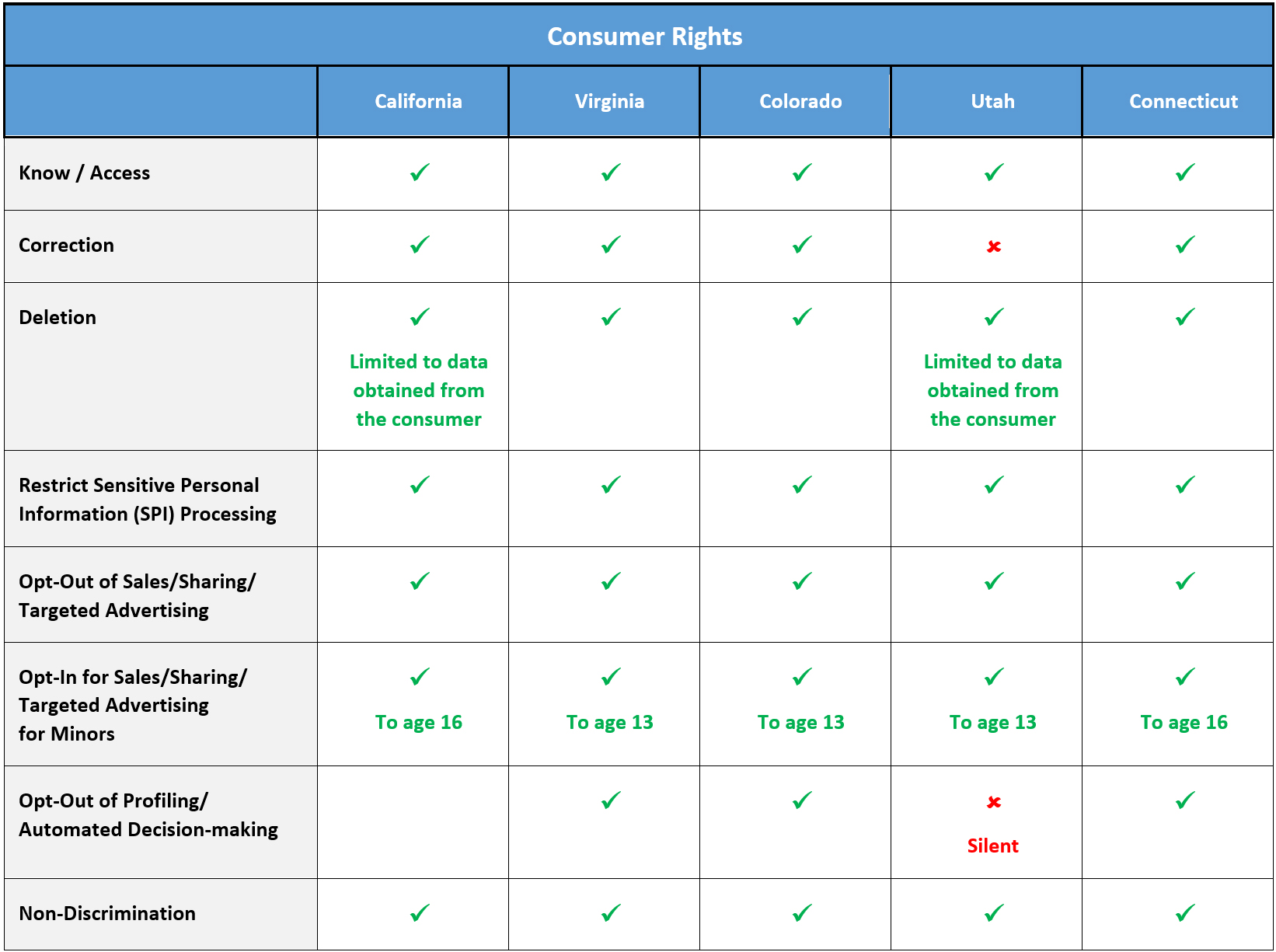 Consumer Rights

| | California | Virginia | Colorado | Utah | Connecticut |
|---|---|---|---|---|---|
| Know / Access | ✓ | ✓ | ✓ | ✓ | ✓ |
| Correction | ✓ | ✓ | ✓ | ✗ | ✓ |
| Deletion | ✓ Limited to data obtained from the consumer | ✓ | ✓ | ✓ Limited to data obtained from the consumer | ✓ |
| Restrict Sensitive Personal Information (SPI) Processing | ✓ | ✓ | ✓ | ✓ | ✓ |
| Opt-Out of Sales/Sharing/ Targeted Advertising | ✓ | ✓ | ✓ | ✓ | ✓ |
| Opt-In for Sales/Sharing/ Targeted Advertising for Minors | ✓ To age 16 | ✓ To age 13 | ✓ To age 13 | ✓ To age 13 | ✓ To age 16 |
| Opt-Out of Profiling/ Automated Decision-making | | ✓ | ✓ | ✗ Silent | ✓ |
| Non-Discrimination | ✓ | ✓ | ✓ | ✓ | ✓ |